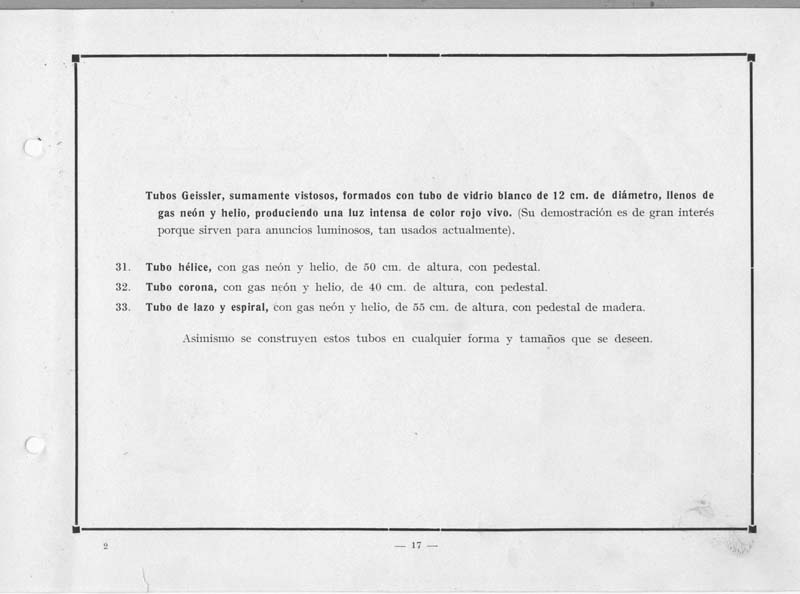 Tubos Geissler, sumamente vistosos, formados con tubo de vidrio blanco de 12 cm. de diámetro, llenos de gas neón y helio, produciendo una luz intensa de color rojo vivo. (Su demostración es de gran interés porque sirven para anuncios luminosos, tan usados actualmente).

31. Tubo hélice, con gas neón y helio, de 50 cm. de altura, con pedestal.
32. Tubo corona, con gas neón y helio, de 40 cm. de altura, con pedestal.
33. Tubo de lazo y espiral, con gas neón y helio, de 55 cm. de altura, con pedestal de madera.

Asimismo se construyen estos tubos en cualquier forma y tamaños que se deseen.

2

— 17 —